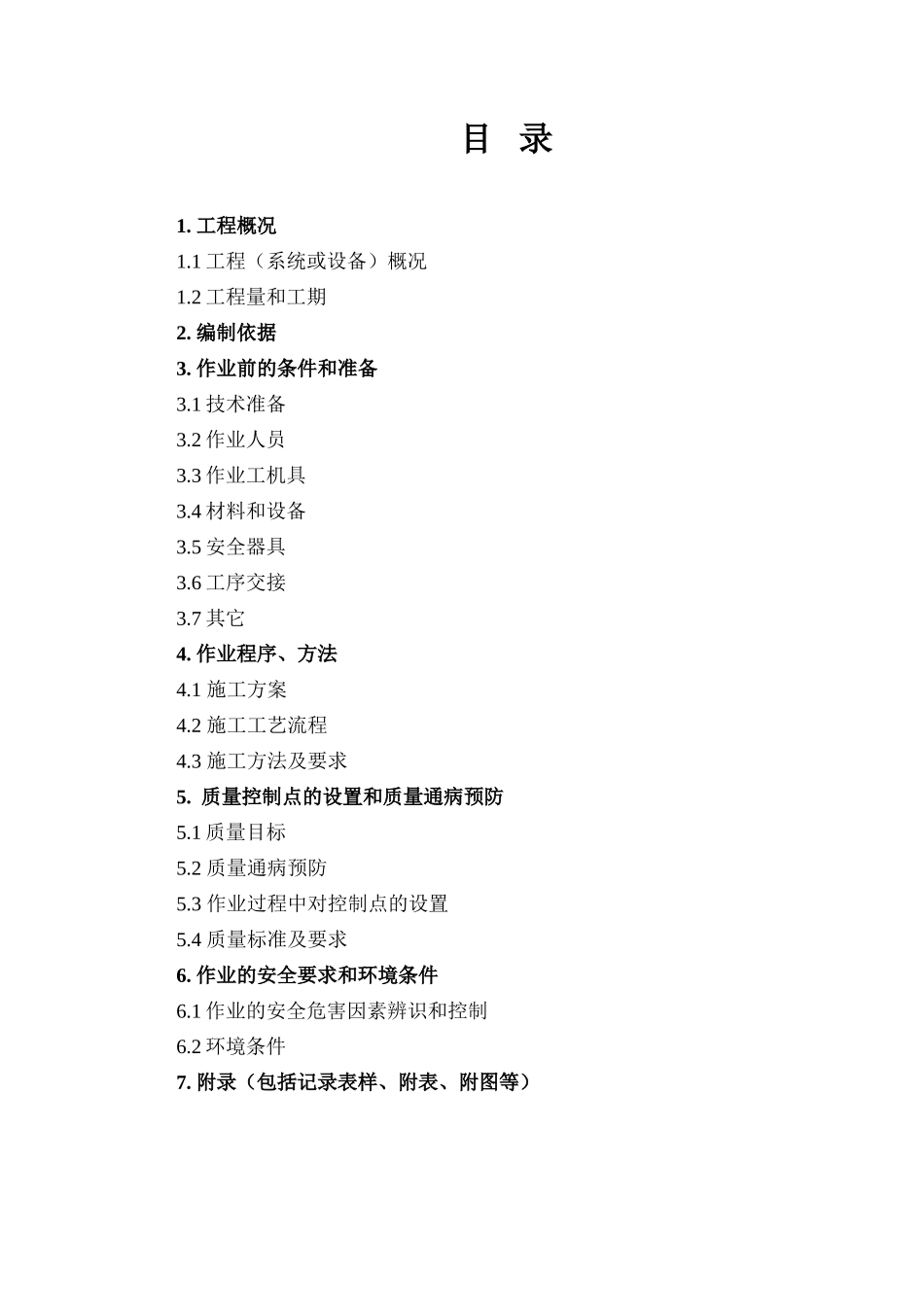 目 录

1. 工程概况

1.1 工程（系统或设备）概况

1.2 工程量和工期

2. 编制依据

3. 作业前的条件和准备

3.1 技术准备

3.2 作业人员

3.3 作业工机具

3.4 材料和设备

3.5 安全器具

3.6 工序交接

3.7 其它

4. 作业程序、方法

4.1 施工方案

4.2 施工工艺流程

4.3 施工方法及要求

5. 质量控制点的设置和质量通病预防

5.1 质量目标

5.2 质量通病预防

5.3 作业过程中对控制点的设置

5.4 质量标准及要求

6. 作业的安全要求和环境条件

6.1 作业的安全危害因素辨识和控制

6.2 环境条件

7. 附录（包括记录表样、附表、附图等）